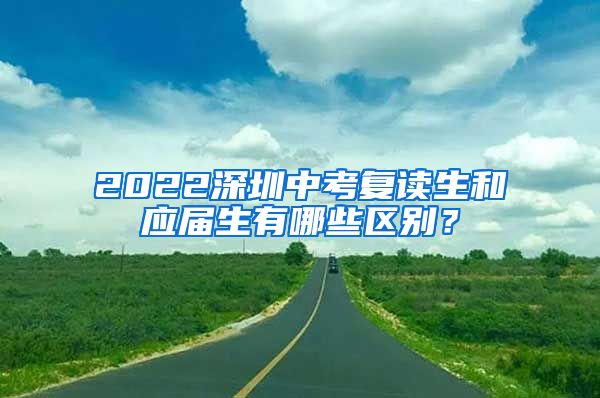 2022深圳中考复读生和应届生有哪些区别？